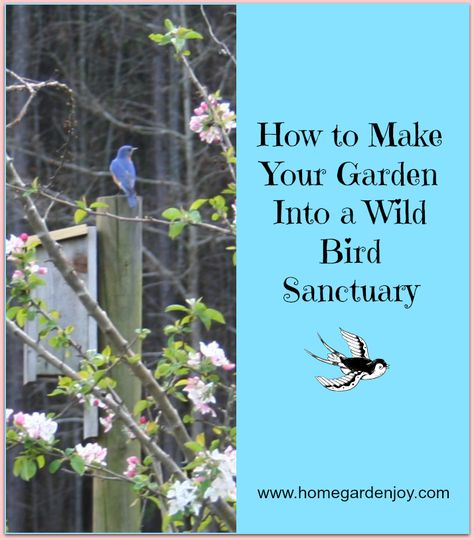 How to Make Your Garden Into a Wild Bird Sanctuary

www.homegardenjoy.com